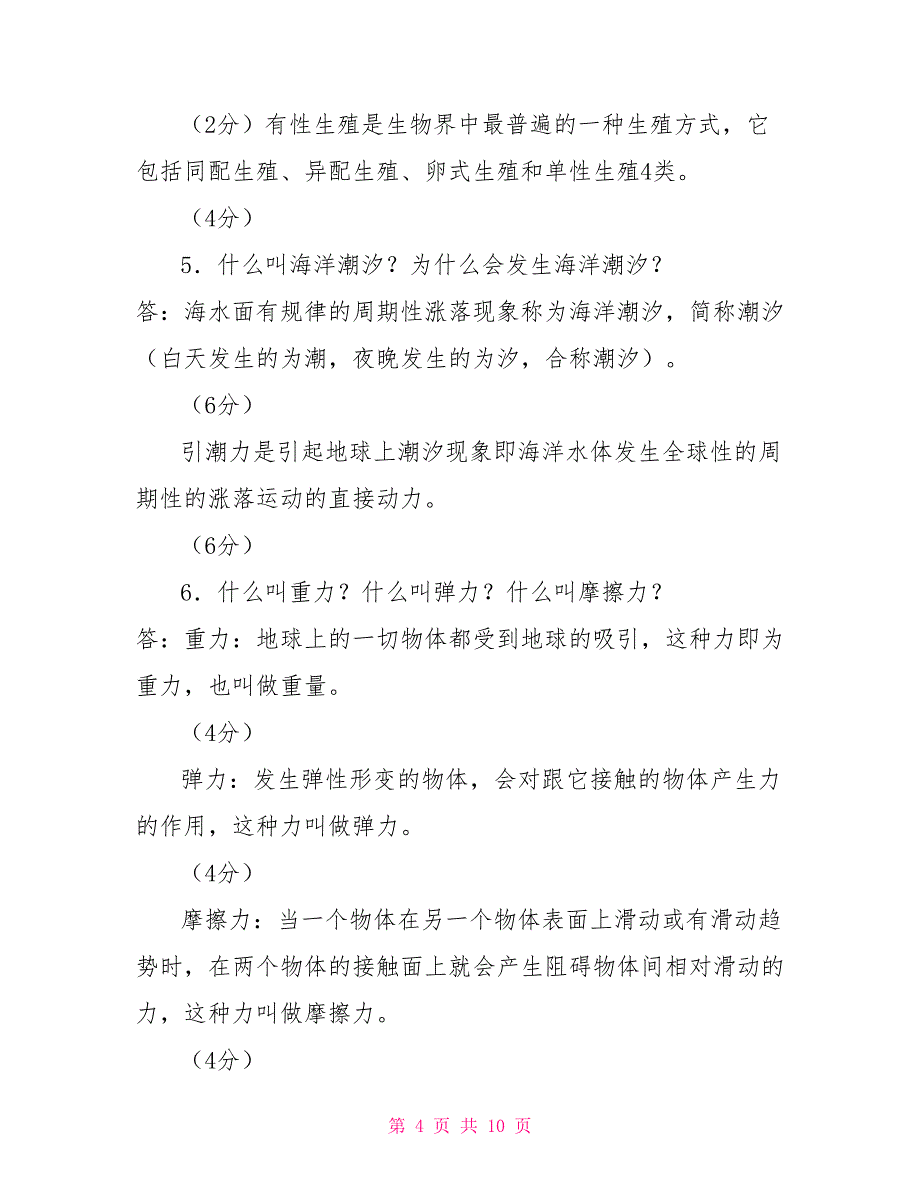 （2分）有性生殖是生物界中最普遍的一种生殖方式，它包括同配生殖、异配生殖、卵式生殖和单性生殖4类。

（4分）

5．什么叫海洋潮汐？为什么会发生海洋潮汐？

答：海水面有规律的周期性涨落现象称为海洋潮汐，简称潮汐（白天发生的为潮，夜晚发生的为汐，合称潮汐）。

（6分）

引潮力是引起地球上潮汐现象即海洋水体发生全球性的周期性的涨落运动的直接动力。

（6分）

6．什么叫重力？什么叫弹力？什么叫摩擦力？

答：重力：地球上的一切物体都受到地球的吸引，这种力即为重力，也叫做重量。

（4分）

弹力：发生弹性形变的物体，会对跟它接触的物体产生力的作用，这种力叫做弹力。

（4分）

摩擦力：当一个物体在另一个物体表面上滑动或有滑动趋势时，在两个物体的接触面上就会产生阻碍物体间相对滑动的力，这种力叫做摩擦力。

（4分）

第 4 页 共 10 页